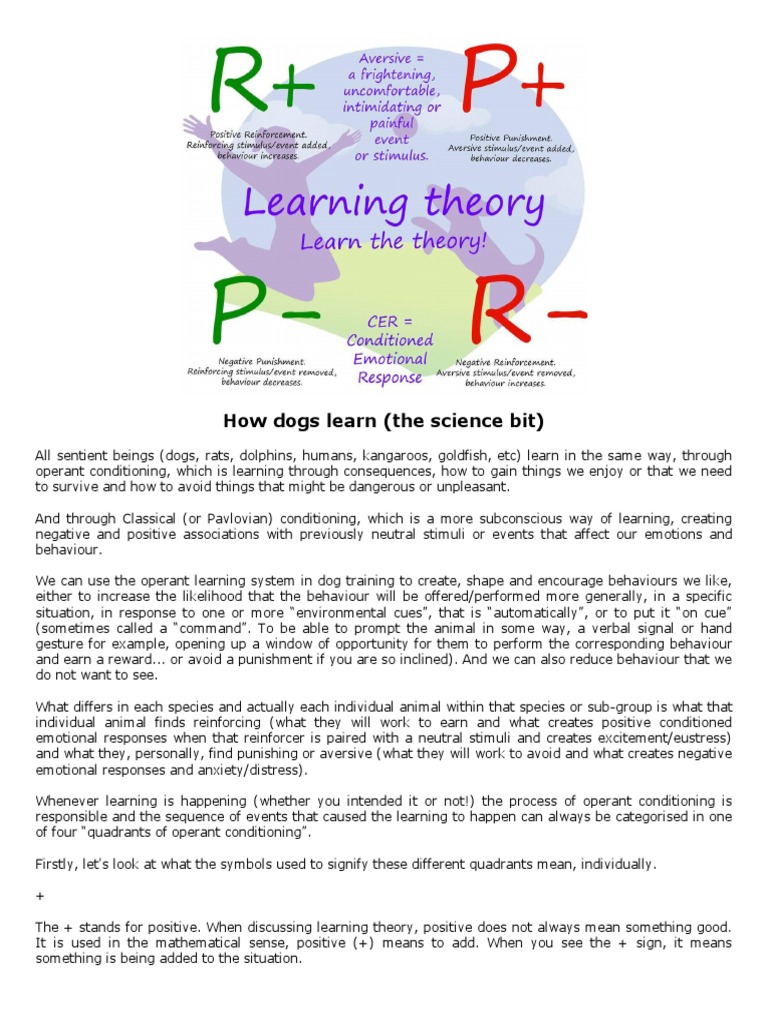 R+

Positive Reinforcement. Reinforcing stimulus/event added, behaviour increases.

Aversive = a frightening, uncomfortable, intimidating or painful event or stimulus.

P+

Positive Punishment. Aversive stimulus/event added, behaviour decreases.

Learning theory

Learn the theory!

P−

Negative Punishment. Reinforcing stimulus/event removed, behaviour decreases.

CER = Conditioned Emotional Response

R−

Negative Reinforcement. Aversive stimulus/event removed, behaviour increases.

How dogs learn (the science bit)

All sentient beings (dogs, rats, dolphins, humans, kangaroos, goldfish, etc) learn in the same way, through operant conditioning, which is learning through consequences, how to gain things we enjoy or that we need to survive and how to avoid things that might be dangerous or unpleasant.

And through Classical (or Pavlovian) conditioning, which is a more subconscious way of learning, creating negative and positive associations with previously neutral stimuli or events that affect our emotions and behaviour.

We can use the operant learning system in dog training to create, shape and encourage behaviours we like, either to increase the likelihood that the behaviour will be offered/performed more generally, in a specific situation, in response to one or more "environmental cues", that is "automatically", or to put it "on cue" (sometimes called a "command". To be able to prompt the animal in some way, a verbal signal or hand gesture for example, opening up a window of opportunity for them to perform the corresponding behaviour and earn a reward... or avoid a punishment if you are so inclined). And we can also reduce behaviour that we do not want to see.

What differs in each species and actually each individual animal within that species or sub-group is what that individual animal finds reinforcing (what they will work to earn and what creates positive conditioned emotional responses when that reinforcer is paired with a neutral stimuli and creates excitement/eustress) and what they, personally, find punishing or aversive (what they will work to avoid and what creates negative emotional responses and anxiety/distress).

Whenever learning is happening (whether you intended it or not!) the process of operant conditioning is responsible and the sequence of events that caused the learning to happen can always be categorised in one of four "quadrants of operant conditioning".

Firstly, let's look at what the symbols used to signify these different quadrants mean, individually.

+

The + stands for positive. When discussing learning theory, positive does not always mean something good. It is used in the mathematical sense, positive (+) means to add. When you see the + sign, it means something is being added to the situation.